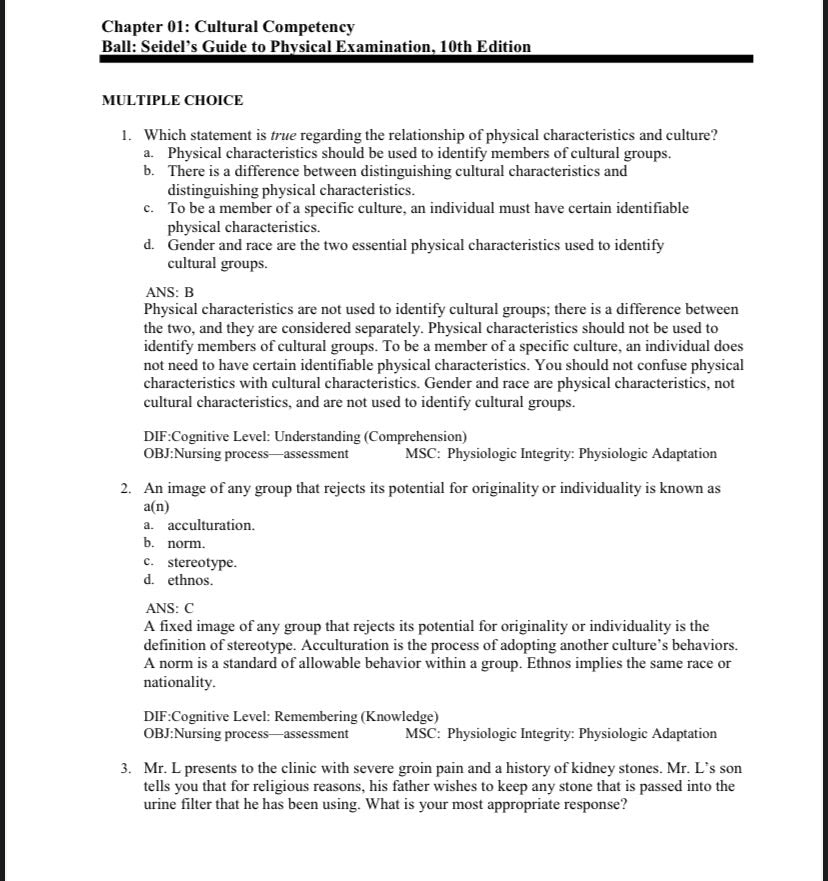 Chapter 01: Cultural Competency
Ball: Seidel's Guide to Physical Examination, 10th Edition

MULTIPLE CHOICE

1. Which statement is true regarding the relationship of physical characteristics and culture?
a. Physical characteristics should be used to identify members of cultural groups.
b. There is a difference between distinguishing cultural characteristics and distinguishing physical characteristics.
c. To be a member of a specific culture, an individual must have certain identifiable physical characteristics.
d. Gender and race are the two essential physical characteristics used to identify cultural groups.

ANS: B
Physical characteristics are not used to identify cultural groups; there is a difference between the two, and they are considered separately. Physical characteristics should not be used to identify members of cultural groups. To be a member of a specific culture, an individual does not need to have certain identifiable physical characteristics. You should not confuse physical characteristics with cultural characteristics. Gender and race are physical characteristics, not cultural characteristics, and are not used to identify cultural groups.

DIF:Cognitive Level: Understanding (Comprehension)
OBJ:Nursing process—assessment MSC: Physiologic Integrity: Physiologic Adaptation

2. An image of any group that rejects its potential for originality or individuality is known as a(n)
a. acculturation.
b. norm.
c. stereotype.
d. ethnos.

ANS: C
A fixed image of any group that rejects its potential for originality or individuality is the definition of stereotype. Acculturation is the process of adopting another culture's behaviors. A norm is a standard of allowable behavior within a group. Ethnos implies the same race or nationality.

DIF:Cognitive Level: Remembering (Knowledge)
OBJ:Nursing process—assessment MSC: Physiologic Integrity: Physiologic Adaptation

3. Mr. L presents to the clinic with severe groin pain and a history of kidney stones. Mr. L's son tells you that for religious reasons, his father wishes to keep any stone that is passed into the urine filter that he has been using. What is your most appropriate response?